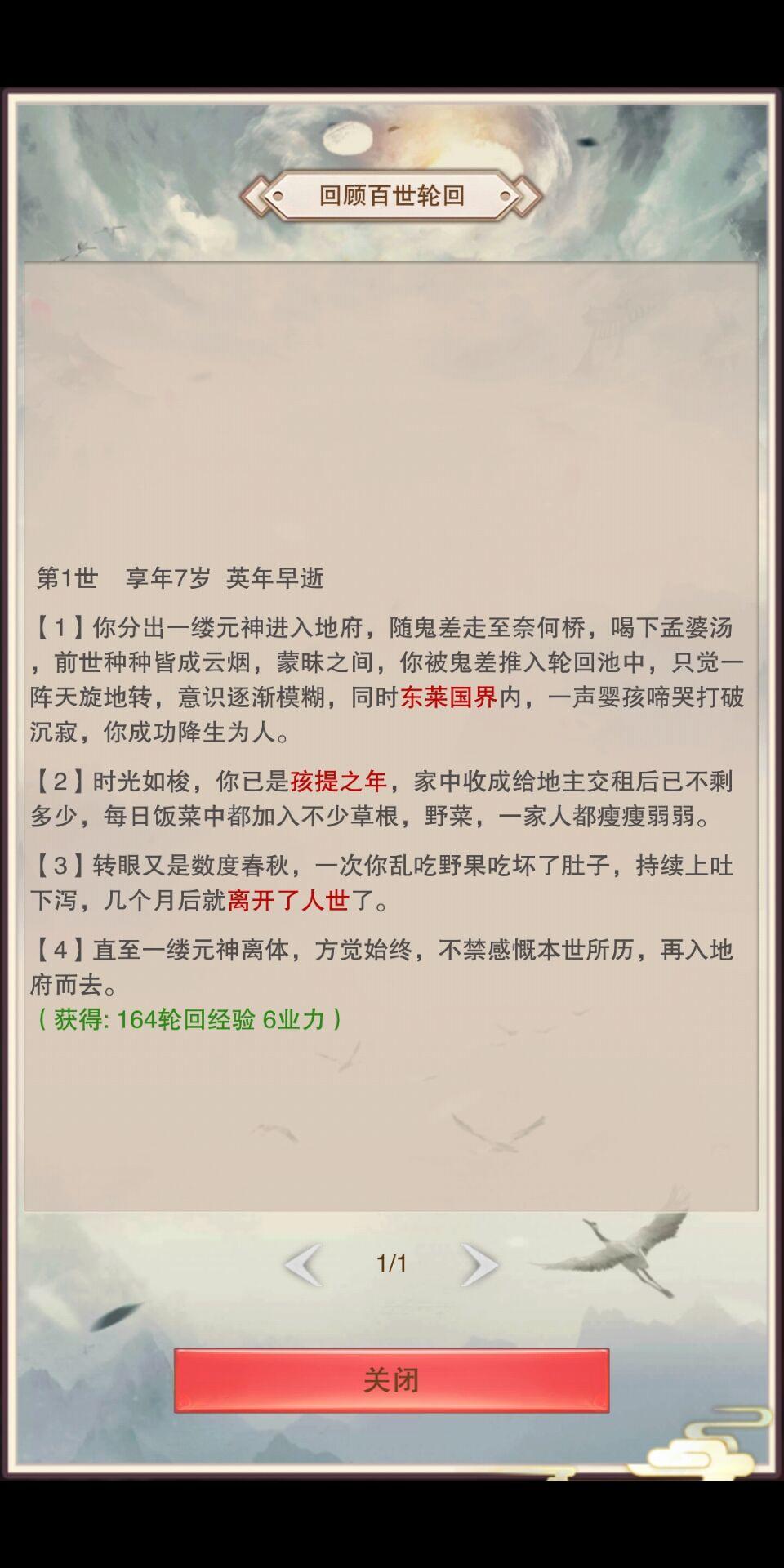 回顾百世轮回

第1世　享年7岁　英年早逝

【1】你分出一缕元神进入地府，随鬼差走至奈何桥，喝下孟婆汤，前世种种皆成云烟，蒙昧之间，你被鬼差推入轮回池中，只觉一阵天旋地转，意识逐渐模糊，同时东莱国界内，一声婴孩啼哭打破沉寂，你成功降生为人。

【2】时光如梭，你已是孩提之年，家中收成给地主交租后已不剩多少，每日饭菜中都加入不少草根，野菜，一家人都瘦瘦弱弱。

【3】转眼又是数度春秋，一次你乱吃野果吃坏了肚子，持续上吐下泻，几个月后就离开了人世了。

【4】直至一缕元神离体，方觉始终，不禁感慨本世所历，再入地府而去。
（获得: 164轮回经验 6业力）

1/1

关闭